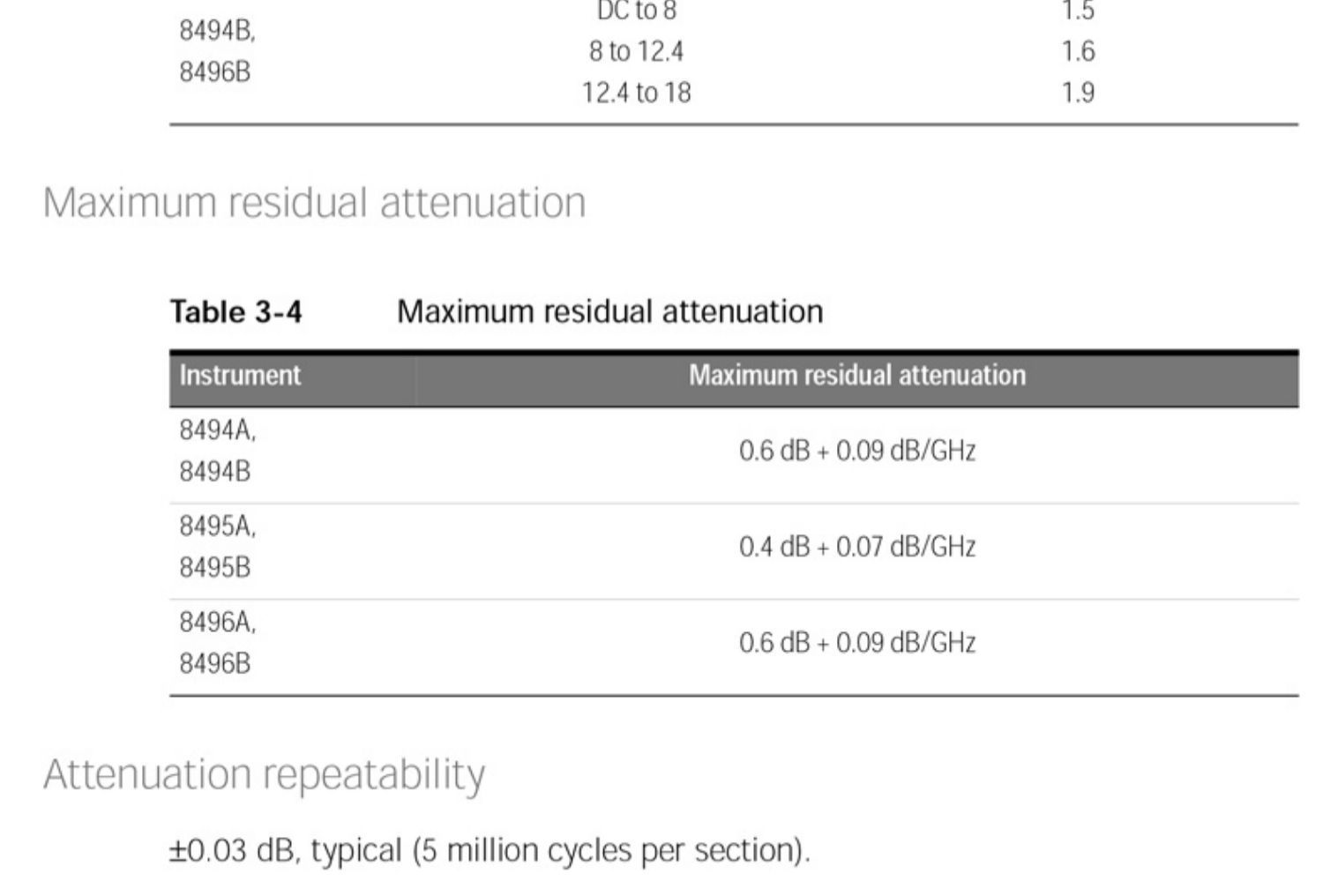 | 8494B, 8496B | DC to 8 | 1.5 |
|---|---|---|
| | 8 to 12.4 | 1.6 |
| | 12.4 to 18 | 1.9 |

Maximum residual attenuation

Table 3-4 Maximum residual attenuation

| Instrument | Maximum residual attenuation |
|---|---|
| 8494A, 8494B | 0.6 dB + 0.09 dB/GHz |
| 8495A, 8495B | 0.4 dB + 0.07 dB/GHz |
| 8496A, 8496B | 0.6 dB + 0.09 dB/GHz |

Attenuation repeatability

±0.03 dB, typical (5 million cycles per section).